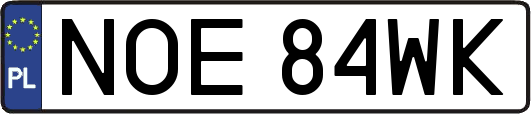 PL
NOE 84WK